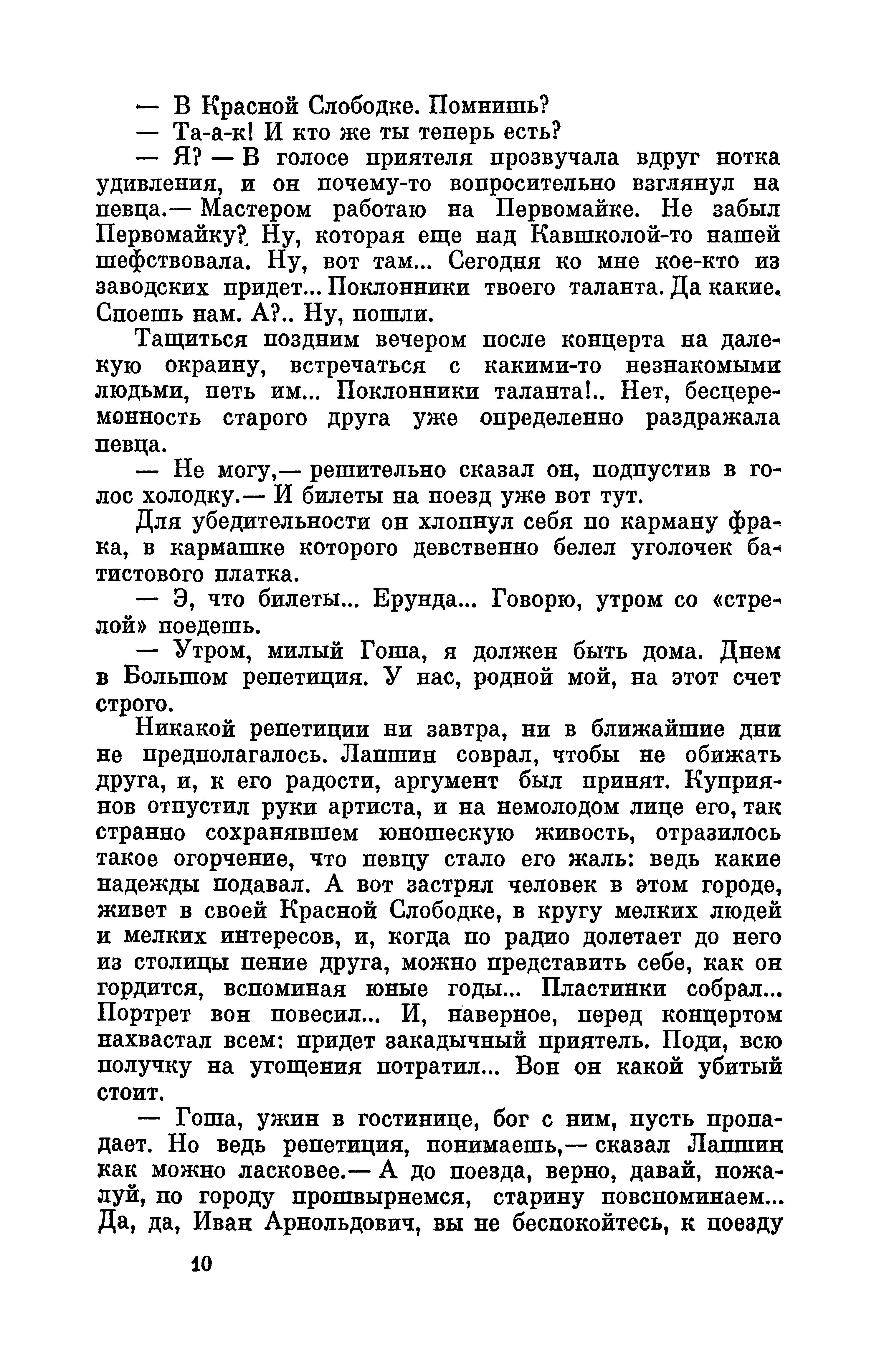 — В Красной Слободке. Помнишь?

— Та-а-к! И кто же ты теперь есть?

— Я? — В голосе приятеля прозвучала вдруг нотка удивления, и он почему-то вопросительно взглянул на певца.— Мастером работаю на Первомайке. Не забыл Первомайку? Ну, которая еще над Кавшколой-то нашей шефствовала. Ну, вот там... Сегодня ко мне кое-кто из заводских придет... Поклонники твоего таланта. Да какие. Споешь нам. А?.. Ну, пошли.

Тащиться поздним вечером после концерта на далекую окраину, встречаться с какими-то незнакомыми людьми, петь им... Поклонники таланта!.. Нет, бесцеремонность старого друга уже определенно раздражала певца.

— Не могу,— решительно сказал он, подпустив в голос холодку.— И билеты на поезд уже вот тут.

Для убедительности он хлопнул себя по карману фрака, в кармашке которого девственно белел уголочек батистового платка.

— Э, что билеты... Ерунда... Говорю, утром со «стрелой» поедешь.

— Утром, милый Гоша, я должен быть дома. Днем в Большом репетиция. У нас, родной мой, на этот счет строго.

Никакой репетиции ни завтра, ни в ближайшие дни не предполагалось. Лапшин соврал, чтобы не обижать друга, и, к его радости, аргумент был принят. Куприянов отпустил руки артиста, и на немолодом лице его, так странно сохранявшем юношескую живость, отразилось такое огорчение, что певцу стало его жаль: ведь какие надежды подавал. А вот застрял человек в этом городе, живет в своей Красной Слободке, в кругу мелких людей и мелких интересов, и, когда по радио долетает до него из столицы пение друга, можно представить себе, как он гордится, вспоминая юные годы... Пластинки собрал... Портрет вон повесил... И, наверное, перед концертом нахвастал всем: придет закадычный приятель. Поди, всю получку на угощения потратил... Вон он какой убитый стоит.

— Гоша, ужин в гостинице, бог с ним, пусть пропадает. Но ведь репетиция, понимаешь,— сказал Лапшин как можно ласковее.— А до поезда, верно, давай, пожалуй, по городу прошвырнемся, старину повспоминаем... Да, да, Иван Арнольдович, вы не беспокойтесь, к поезду

10